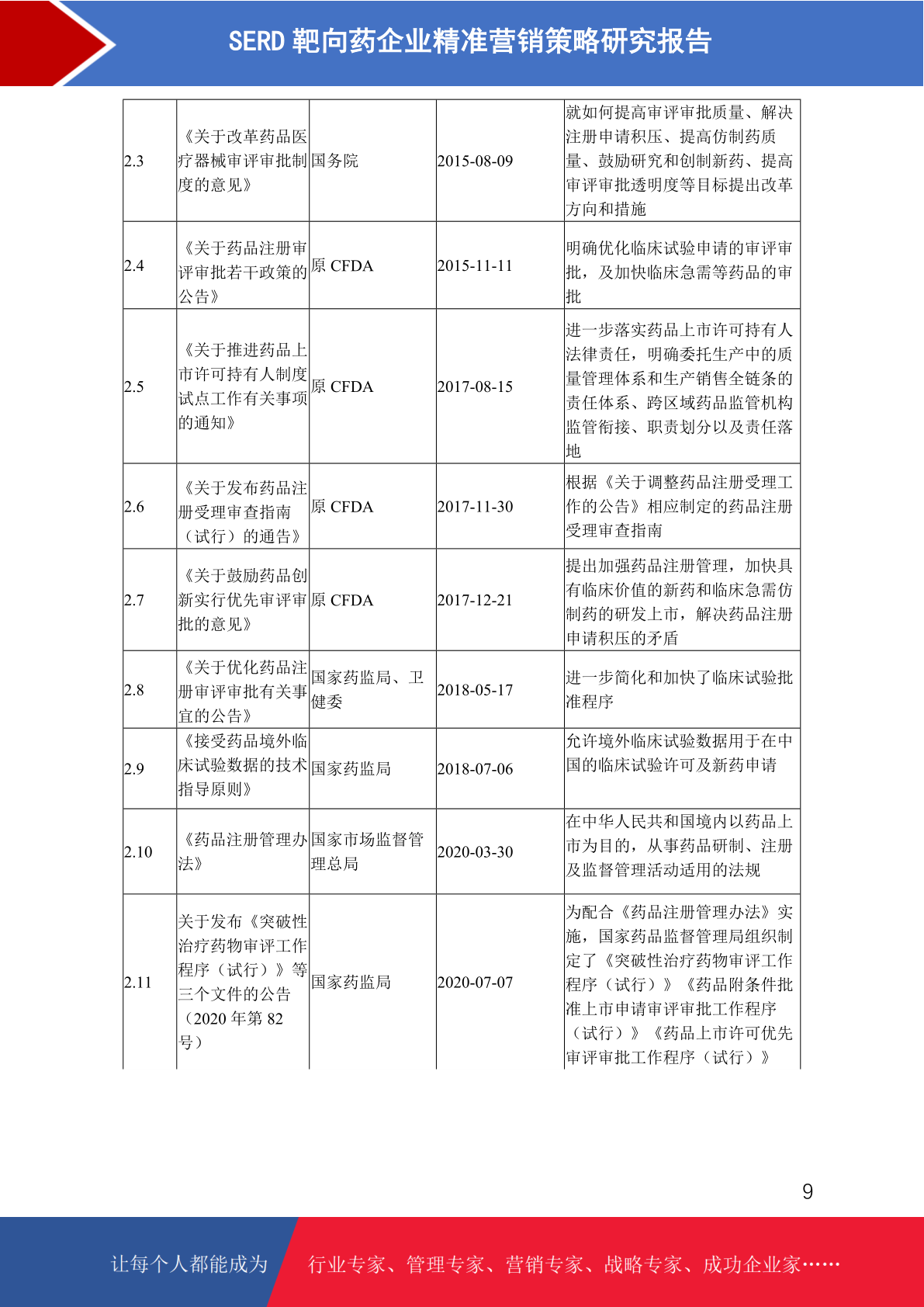 SERD 靶向药企业精准营销策略研究报告

| | | | | |
|---|---|---|---|---|
| 2.3 | 《关于改革药品医疗器械审评审批制度的意见》 | 国务院 | 2015-08-09 | 就如何提高审评审批质量、解决注册申请积压、提高仿制药质量、鼓励研究和创制新药、提高审评审批透明度等目标提出改革方向和措施 |
| 2.4 | 《关于药品注册审评审批若干政策的公告》 | 原 CFDA | 2015-11-11 | 明确优化临床试验申请的审评审批，及加快临床急需等药品的审批 |
| 2.5 | 《关于推进药品上市许可持有人制度试点工作有关事项的通知》 | 原 CFDA | 2017-08-15 | 进一步落实药品上市许可持有人法律责任，明确委托生产中的质量管理体系和生产销售全链条的责任体系、跨区域药品监管机构监管衔接、职责划分以及责任落地 |
| 2.6 | 《关于发布药品注册受理审查指南（试行）的通告》 | 原 CFDA | 2017-11-30 | 根据《关于调整药品注册受理工作的公告》相应制定的药品注册受理审查指南 |
| 2.7 | 《关于鼓励药品创新实行优先审评审批的意见》 | 原 CFDA | 2017-12-21 | 提出加强药品注册管理，加快具有临床价值的新药和临床急需仿制药的研发上市，解决药品注册申请积压的矛盾 |
| 2.8 | 《关于优化药品注册审评审批有关事宜的公告》 | 国家药监局、卫健委 | 2018-05-17 | 进一步简化和加快了临床试验批准程序 |
| 2.9 | 《接受药品境外临床试验数据的技术指导原则》 | 国家药监局 | 2018-07-06 | 允许境外临床试验数据用于在中国的临床试验许可及新药申请 |
| 2.10 | 《药品注册管理办法》 | 国家市场监督管理总局 | 2020-03-30 | 在中华人民共和国境内以药品上市为目的，从事药品研制、注册及监督管理活动适用的法规 |
| 2.11 | 关于发布《突破性治疗药物审评工作程序（试行）》等三个文件的公告（2020 年第 82 号） | 国家药监局 | 2020-07-07 | 为配合《药品注册管理办法》实施，国家药品监督管理局组织制定了《突破性治疗药物审评工作程序（试行）》《药品附条件批准上市申请审评审批工作程序（试行）》《药品上市许可优先审评审批工作程序（试行）》 |

9

让每个人都能成为　行业专家、管理专家、营销专家、战略专家、成功企业家……